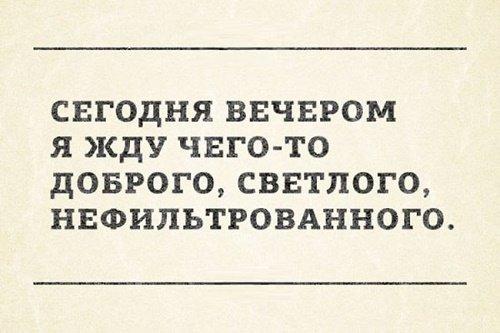 СЕГОДНЯ ВЕЧЕРОМ Я ЖДУ ЧЕГО-ТО ДОБРОГО, СВЕТЛОГО, НЕФИЛЬТРОВАННОГО.